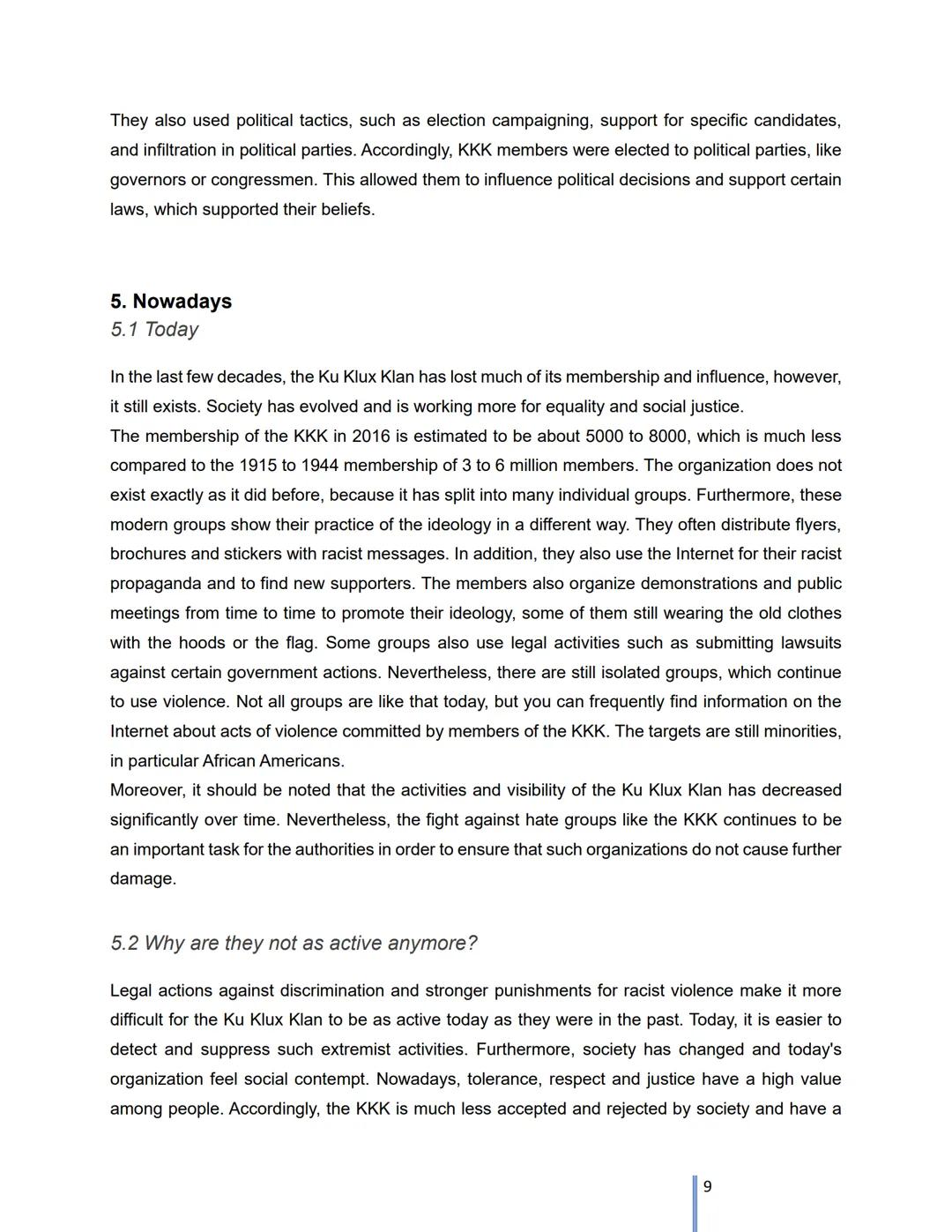 They also used political tactics, such as election campaigning, support for specific candidates, and infiltration in political parties. Accordingly, KKK members were elected to political parties, like governors or congressmen. This allowed them to influence political decisions and support certain laws, which supported their beliefs.

5. Nowadays
5.1 Today

In the last few decades, the Ku Klux Klan has lost much of its membership and influence, however, it still exists. Society has evolved and is working more for equality and social justice.
The membership of the KKK in 2016 is estimated to be about 5000 to 8000, which is much less compared to the 1915 to 1944 membership of 3 to 6 million members. The organization does not exist exactly as it did before, because it has split into many individual groups. Furthermore, these modern groups show their practice of the ideology in a different way. They often distribute flyers, brochures and stickers with racist messages. In addition, they also use the Internet for their racist propaganda and to find new supporters. The members also organize demonstrations and public meetings from time to time to promote their ideology, some of them still wearing the old clothes with the hoods or the flag. Some groups also use legal activities such as submitting lawsuits against certain government actions. Nevertheless, there are still isolated groups, which continue to use violence. Not all groups are like that today, but you can frequently find information on the Internet about acts of violence committed by members of the KKK. The targets are still minorities, in particular African Americans.
Moreover, it should be noted that the activities and visibility of the Ku Klux Klan has decreased significantly over time. Nevertheless, the fight against hate groups like the KKK continues to be an important task for the authorities in order to ensure that such organizations do not cause further damage.

5.2 Why are they not as active anymore?

Legal actions against discrimination and stronger punishments for racist violence make it more difficult for the Ku Klux Klan to be as active today as they were in the past. Today, it is easier to detect and suppress such extremist activities. Furthermore, society has changed and today's organization feel social contempt. Nowadays, tolerance, respect and justice have a high value among people. Accordingly, the KKK is much less accepted and rejected by society and have a

9